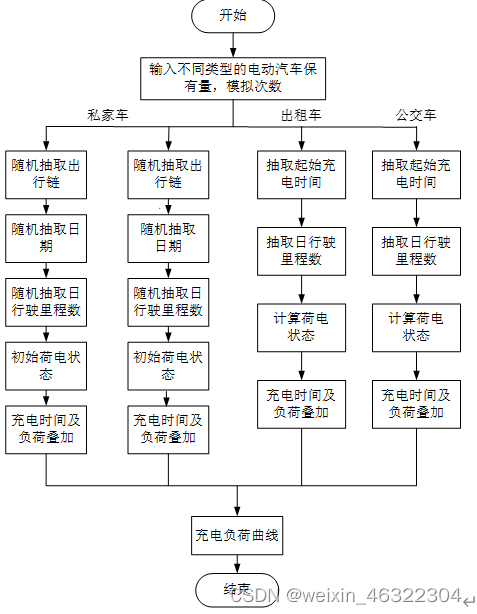 开始

输入不同类型的电动汽车保有量，模拟次数

私家车

出租车

公交车

随机抽取出行链

随机抽取日期

随机抽取日行驶里程数

初始荷电状态

充电时间及负荷叠加

随机抽取出行链

随机抽取日期

随机抽取日行驶里程数

初始荷电状态

充电时间及负荷叠加

抽取起始充电时间

抽取日行驶里程数

计算荷电状态

充电时间及负荷叠加

抽取起始充电时间

抽取日行驶里程数

计算荷电状态

充电时间及负荷叠加

充电负荷曲线

结束

CSDN @weixin_46322304